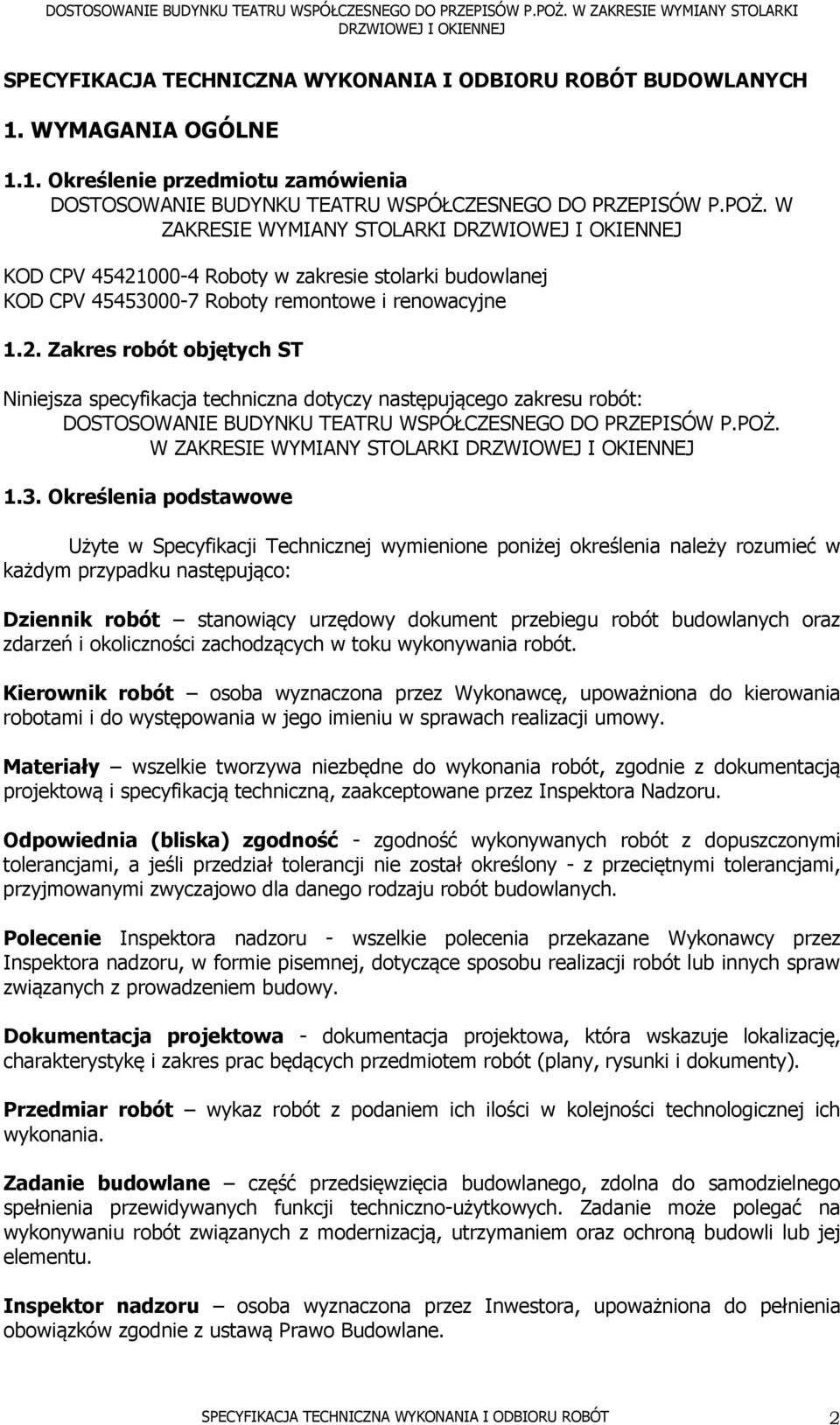 DOSTOSOWANIE BUDYNKU TEATRU WSPÓŁCZESNEGO DO PRZEPISÓW P.POŻ. W ZAKRESIE WYMIANY STOLARKI DRZWIOWEJ I OKIENNEJ

SPECYFIKACJA TECHNICZNA WYKONANIA I ODBIORU ROBÓT BUDOWLANYCH

1. WYMAGANIA OGÓLNE

1.1. Określenie przedmiotu zamówienia
DOSTOSOWANIE BUDYNKU TEATRU WSPÓŁCZESNEGO DO PRZEPISÓW P.POŻ. W ZAKRESIE WYMIANY STOLARKI DRZWIOWEJ I OKIENNEJ

KOD CPV 45421000-4 Roboty w zakresie stolarki budowlanej
KOD CPV 45453000-7 Roboty remontowe i renowacyjne

1.2. Zakres robót objętych ST

Niniejsza specyfikacja techniczna dotyczy następującego zakresu robót:
DOSTOSOWANIE BUDYNKU TEATRU WSPÓŁCZESNEGO DO PRZEPISÓW P.POŻ. W ZAKRESIE WYMIANY STOLARKI DRZWIOWEJ I OKIENNEJ

1.3. Określenia podstawowe

Użyte w Specyfikacji Technicznej wymienione poniżej określenia należy rozumieć w każdym przypadku następująco:

Dziennik robót – stanowiący urzędowy dokument przebiegu robót budowlanych oraz zdarzeń i okoliczności zachodzących w toku wykonywania robót.

Kierownik robót – osoba wyznaczona przez Wykonawcę, upoważniona do kierowania robotami i do występowania w jego imieniu w sprawach realizacji umowy.

Materiały – wszelkie tworzywa niezbędne do wykonania robót, zgodnie z dokumentacją projektową i specyfikacją techniczną, zaakceptowane przez Inspektora Nadzoru.

Odpowiednia (bliska) zgodność - zgodność wykonywanych robót z dopuszczonymi tolerancjami, a jeśli przedział tolerancji nie został określony - z przeciętnymi tolerancjami, przyjmowanymi zwyczajowo dla danego rodzaju robót budowlanych.

Polecenie Inspektora nadzoru - wszelkie polecenia przekazane Wykonawcy przez Inspektora nadzoru, w formie pisemnej, dotyczące sposobu realizacji robót lub innych spraw związanych z prowadzeniem budowy.

Dokumentacja projektowa - dokumentacja projektowa, która wskazuje lokalizację, charakterystykę i zakres prac będących przedmiotem robót (plany, rysunki i dokumenty).

Przedmiar robót – wykaz robót z podaniem ich ilości w kolejności technologicznej ich wykonania.

Zadanie budowlane – część przedsięwzięcia budowlanego, zdolna do samodzielnego spełnienia przewidywanych funkcji techniczno-użytkowych. Zadanie może polegać na wykonywaniu robót związanych z modernizacją, utrzymaniem oraz ochroną budowli lub jej elementu.

Inspektor nadzoru – osoba wyznaczona przez Inwestora, upoważniona do pełnienia obowiązków zgodnie z ustawą Prawo Budowlane.

SPECYFIKACJA TECHNICZNA WYKONANIA I ODBIORU ROBÓT 2